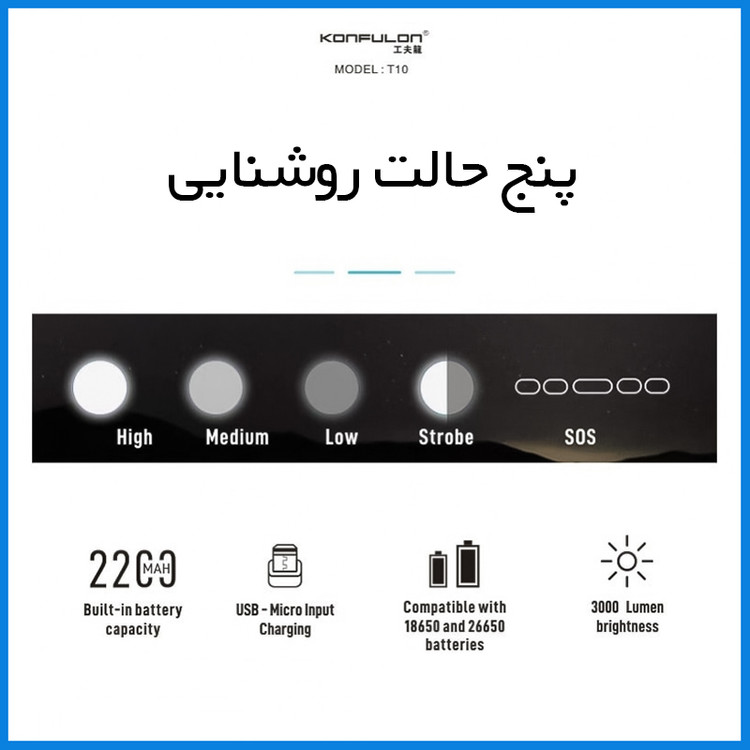 KONFULON®
工夫龍
MODEL : T10

پنج حالت روشنایی

High

Medium

Low

Strobe

SOS

2200 MAH
Built-in battery capacity

USB - Micro Input Charging

Compatible with 18650 and 26650 batteries

3000 Lumen brightness